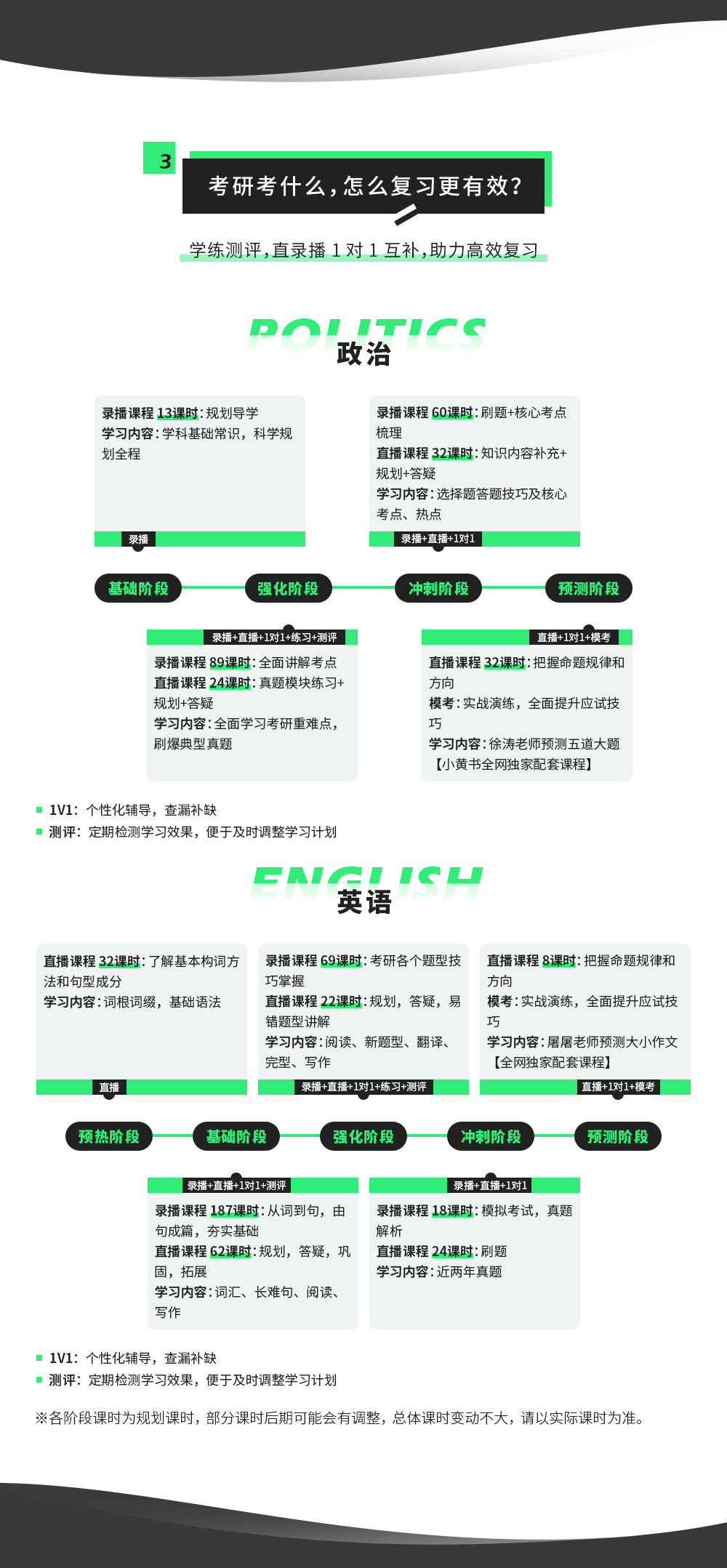 3

考研考什么，怎么复习更有效？

学练测评，直录播 1 对 1 互补，助力高效复习

POLITICS
政治

录播课程 13课时：规划导学
学习内容：学科基础常识，科学规划全程

录播

录播课程 60课时：刷题+核心考点梳理
直播课程 32课时：知识内容补充+规划+答疑
学习内容：选择题答题技巧及核心考点、热点

录播+直播+1对1

基础阶段
强化阶段
冲刺阶段
预测阶段

录播+直播+1对1+练习+测评

录播课程 89课时：全面讲解考点
直播课程 24课时：真题模块练习+规划+答疑
学习内容：全面学习考研重难点，刷爆典型真题

直播+1对1+模考

直播课程 32课时：把握命题规律和方向
模考：实战演练，全面提升应试技巧
学习内容：徐涛老师预测五道大题【小黄书全网独家配套课程】

1V1：个性化辅导，查漏补缺
测评：定期检测学习效果，便于及时调整学习计划

ENGLISH
英语

直播课程 32课时：了解基本构词方法和句型成分
学习内容：词根词缀，基础语法

直播

录播课程 69课时：考研各个题型技巧掌握
直播课程 22课时：规划，答疑，易错题型讲解
学习内容：阅读、新题型、翻译、完型、写作

录播+直播+1对1+练习+测评

直播课程 8课时：把握命题规律和方向
模考：实战演练，全面提升应试技巧
学习内容：屠屠老师预测大小作文【全网独家配套课程】

直播+1对1+模考

预热阶段
基础阶段
强化阶段
冲刺阶段
预测阶段

录播+直播+1对1+测评

录播课程 187课时：从词到句，由句成篇，夯实基础
直播课程 62课时：规划，答疑，巩固，拓展
学习内容：词汇、长难句、阅读、写作

录播+直播+1对1

录播课程 18课时：模拟考试，真题解析
直播课程 24课时：刷题
学习内容：近两年真题

1V1：个性化辅导，查漏补缺
测评：定期检测学习效果，便于及时调整学习计划

※各阶段课时为规划课时，部分课时后期可能会有调整，总体课时变动不大，请以实际课时为准。